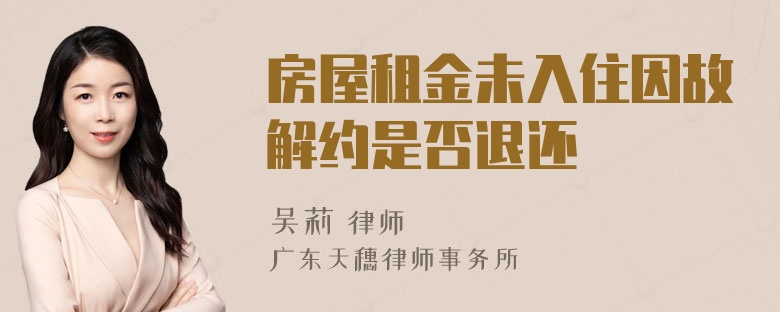 房屋租金未入住因故解约是否退还

吴莉 律师
广东天穗律师事务所